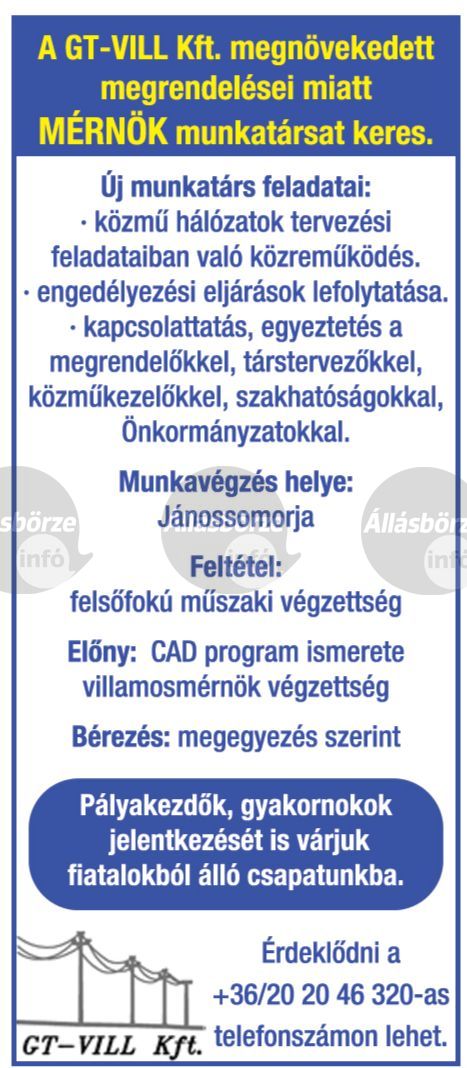 A GT-VILL Kft. megnövekedett megrendelései miatt MÉRNÖK munkatársat keres.

Új munkatárs feladatai:
· közmű hálózatok tervezési feladataiban való közreműködés.
· engedélyezési eljárások lefolytatása.
· kapcsolattatás, egyeztetés a megrendelőkkel, társtervezőkkel, közműkezelőkkel, szakhatóságokkal, Önkormányzatokkal.

Munkavégzés helye: Jánossomorja

Feltétel: felsőfokú műszaki végzettség

Előny: CAD program ismerete villamosmérnök végzettség

Bérezés: megegyezés szerint

Pályakezdők, gyakornokok jelentkezését is várjuk fiatalokból álló csapatunkba.

GT–VILL Kft.

Érdeklődni a +36/20 20 46 320-as telefonszámon lehet.

Állásbörze infó Állásbörze infó Állásbörze infó